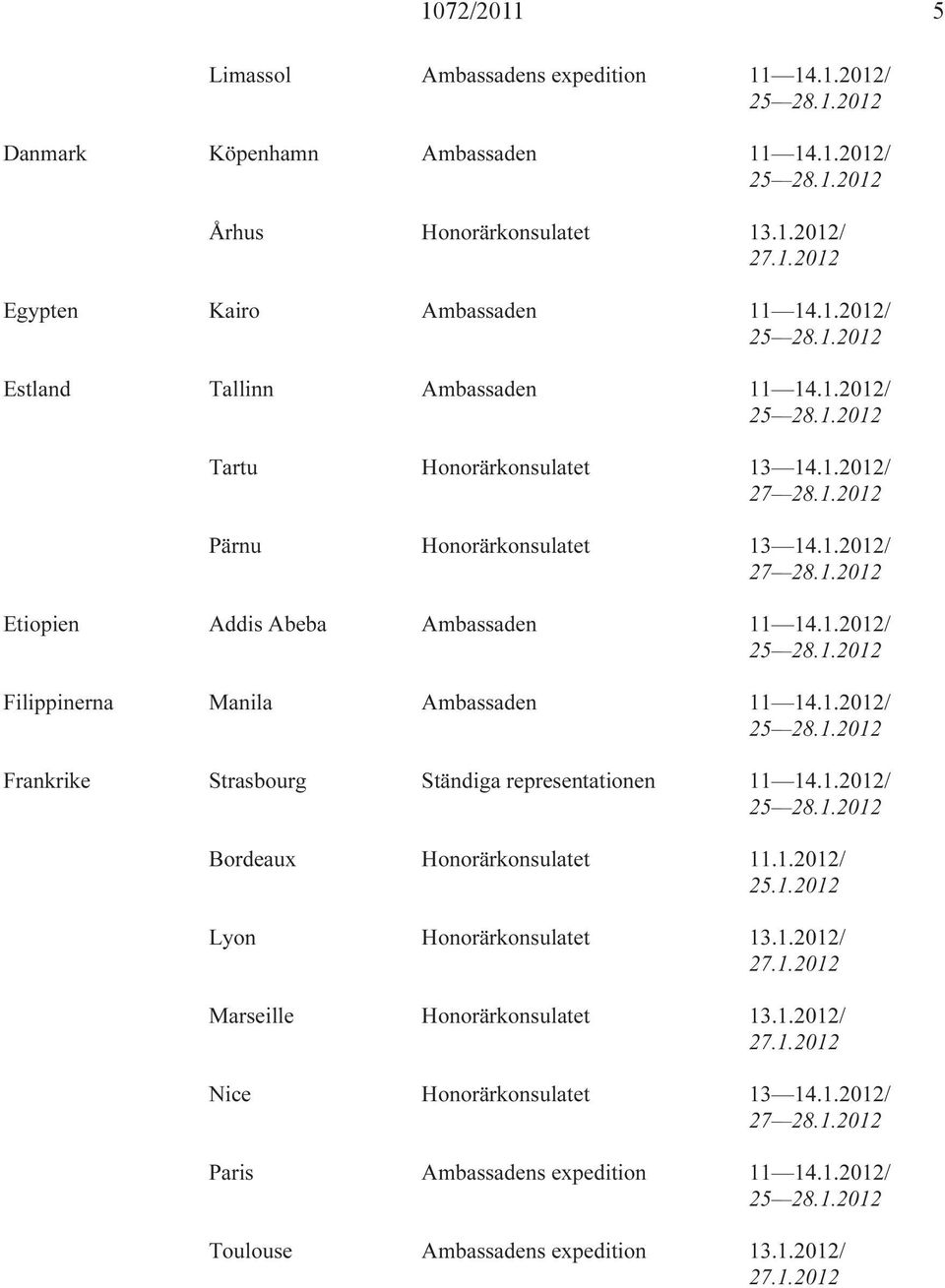 1072/2011 5

|  |  |  |  |
|---|---|---|---|
|  | Limassol | Ambassadens expedition | 11—14.1.2012/ 25—28.1.2012 |
| Danmark | Köpenhamn | Ambassaden | 11—14.1.2012/ 25—28.1.2012 |
|  | Århus | Honorärkonsulatet | 13.1.2012/ 27.1.2012 |
| Egypten | Kairo | Ambassaden | 11—14.1.2012/ 25—28.1.2012 |
| Estland | Tallinn | Ambassaden | 11—14.1.2012/ 25—28.1.2012 |
|  | Tartu | Honorärkonsulatet | 13—14.1.2012/ 27—28.1.2012 |
|  | Pärnu | Honorärkonsulatet | 13—14.1.2012/ 27—28.1.2012 |
| Etiopien | Addis Abeba | Ambassaden | 11—14.1.2012/ 25—28.1.2012 |
| Filippinerna | Manila | Ambassaden | 11—14.1.2012/ 25—28.1.2012 |
| Frankrike | Strasbourg | Ständiga representationen | 11—14.1.2012/ 25—28.1.2012 |
|  | Bordeaux | Honorärkonsulatet | 11.1.2012/ 25.1.2012 |
|  | Lyon | Honorärkonsulatet | 13.1.2012/ 27.1.2012 |
|  | Marseille | Honorärkonsulatet | 13.1.2012/ 27.1.2012 |
|  | Nice | Honorärkonsulatet | 13—14.1.2012/ 27—28.1.2012 |
|  | Paris | Ambassadens expedition | 11—14.1.2012/ 25—28.1.2012 |
|  | Toulouse | Ambassadens expedition | 13.1.2012/ 27.1.2012 |